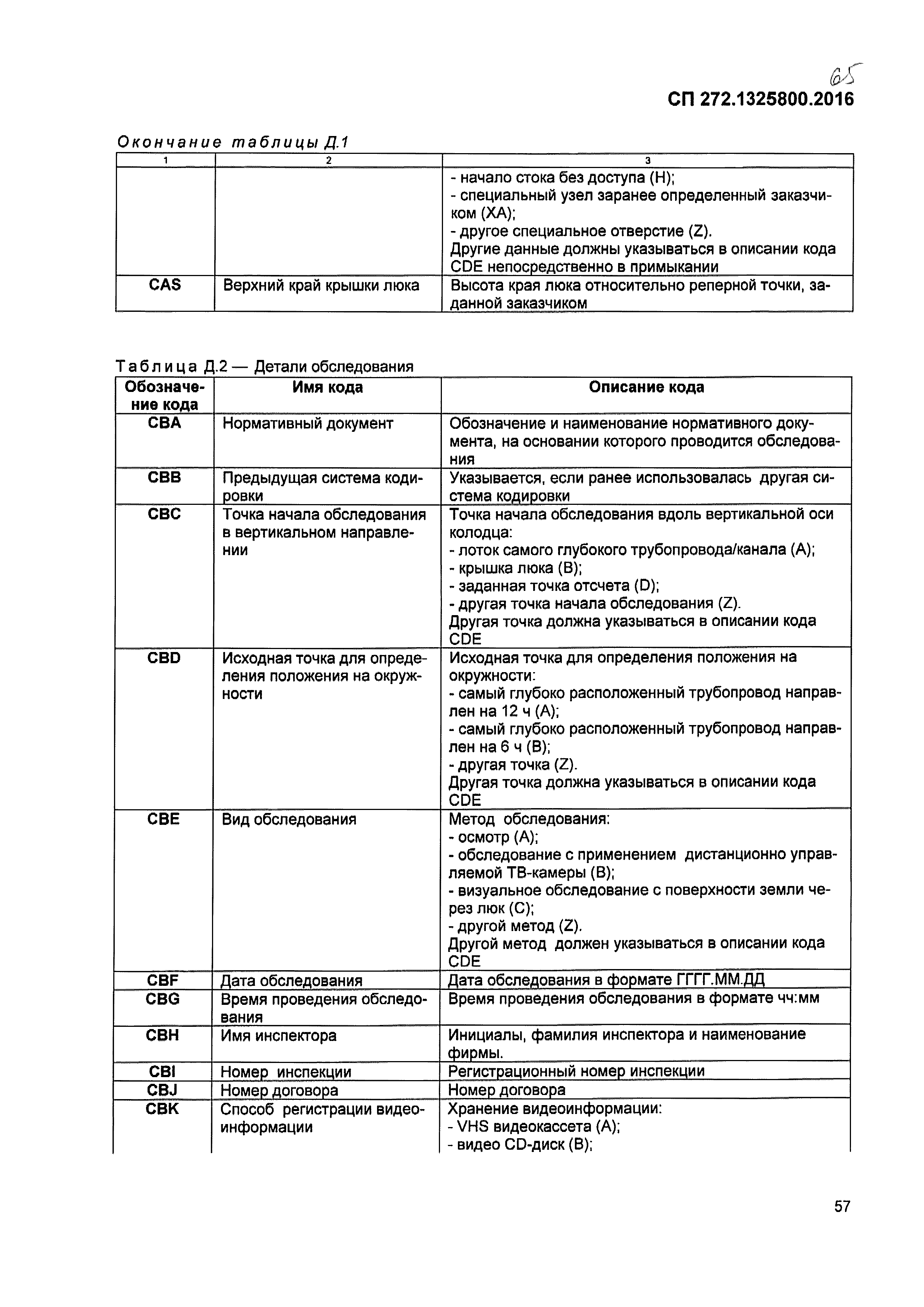 65

СП 272.1325800.2016

Окончание таблицы Д.1

| 1 | 2 | 3 |
|---|---|---|
| | | - начало стока без доступа (H); - специальный узел заранее определенный заказчиком (XA); - другое специальное отверстие (Z). Другие данные должны указываться в описании кода CDE непосредственно в примыкании |
| CAS | Верхний край крышки люка | Высота края люка относительно реперной точки, заданной заказчиком |

Таблица Д.2 — Детали обследования

| Обозначение кода | Имя кода | Описание кода |
|---|---|---|
| CBA | Нормативный документ | Обозначение и наименование нормативного документа, на основании которого проводится обследования |
| CBB | Предыдущая система кодировки | Указывается, если ранее использовалась другая система кодировки |
| CBC | Точка начала обследования в вертикальном направлении | Точка начала обследования вдоль вертикальной оси колодца: - лоток самого глубокого трубопровода/канала (A); - крышка люка (B); - заданная точка отсчета (D); - другая точка начала обследования (Z). Другая точка должна указываться в описании кода CDE |
| CBD | Исходная точка для определения положения на окружности | Исходная точка для определения положения на окружности: - самый глубоко расположенный трубопровод направлен на 12 ч (A); - самый глубоко расположенный трубопровод направлен на 6 ч (B); - другая точка (Z). Другая точка должна указываться в описании кода CDE |
| CBE | Вид обследования | Метод обследования: - осмотр (A); - обследование с применением дистанционно управляемой ТВ-камеры (B); - визуальное обследование с поверхности земли через люк (C); - другой метод (Z). Другой метод должен указываться в описании кода CDE |
| CBF | Дата обследования | Дата обследования в формате ГГГГ.ММ.ДД |
| CBG | Время проведения обследования | Время проведения обследования в формате чч:мм |
| CBH | Имя инспектора | Инициалы, фамилия инспектора и наименование фирмы. |
| CBI | Номер инспекции | Регистрационный номер инспекции |
| CBJ | Номер договора | Номер договора |
| CBK | Способ регистрации видеоинформации | Хранение видеоинформации: - VHS видеокассета (A); - видео CD-диск (B); |

57